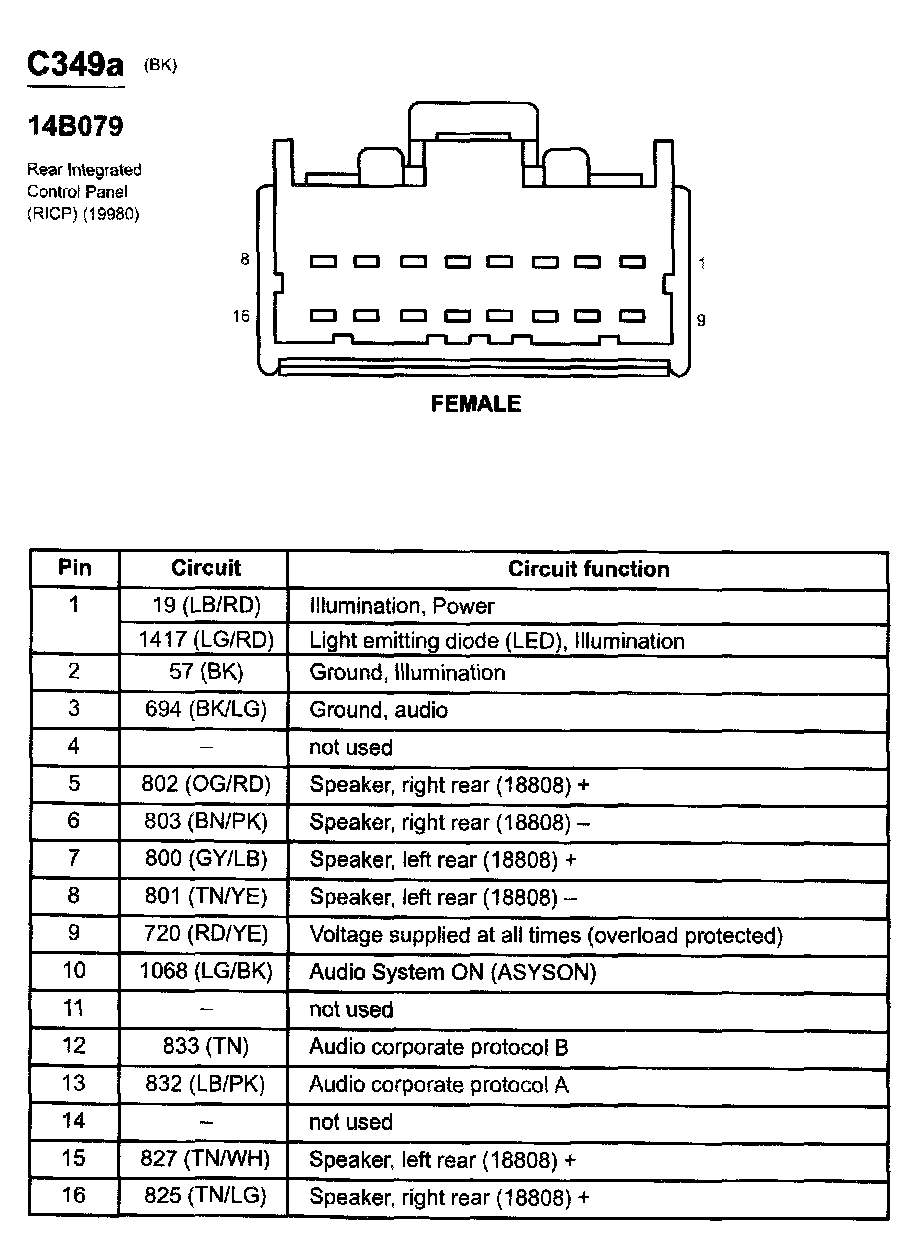 C349a (BK)

14B079

Rear Integrated Control Panel (RICP) (19980)

8

1

16

9

FEMALE

| Pin | Circuit | Circuit function |
|---|---|---|
| 1 | 19 (LB/RD) | Illumination, Power |
|  | 1417 (LG/RD) | Light emitting diode (LED), Illumination |
| 2 | 57 (BK) | Ground, Illumination |
| 3 | 694 (BK/LG) | Ground, audio |
| 4 | – | not used |
| 5 | 802 (OG/RD) | Speaker, right rear (18808) + |
| 6 | 803 (BN/PK) | Speaker, right rear (18808) – |
| 7 | 800 (GY/LB) | Speaker, left rear (18808) + |
| 8 | 801 (TN/YE) | Speaker, left rear (18808) – |
| 9 | 720 (RD/YE) | Voltage supplied at all times (overload protected) |
| 10 | 1068 (LG/BK) | Audio System ON (ASYSON) |
| 11 | – | not used |
| 12 | 833 (TN) | Audio corporate protocol B |
| 13 | 832 (LB/PK) | Audio corporate protocol A |
| 14 | – | not used |
| 15 | 827 (TN/WH) | Speaker, left rear (18808) + |
| 16 | 825 (TN/LG) | Speaker, right rear (18808) + |